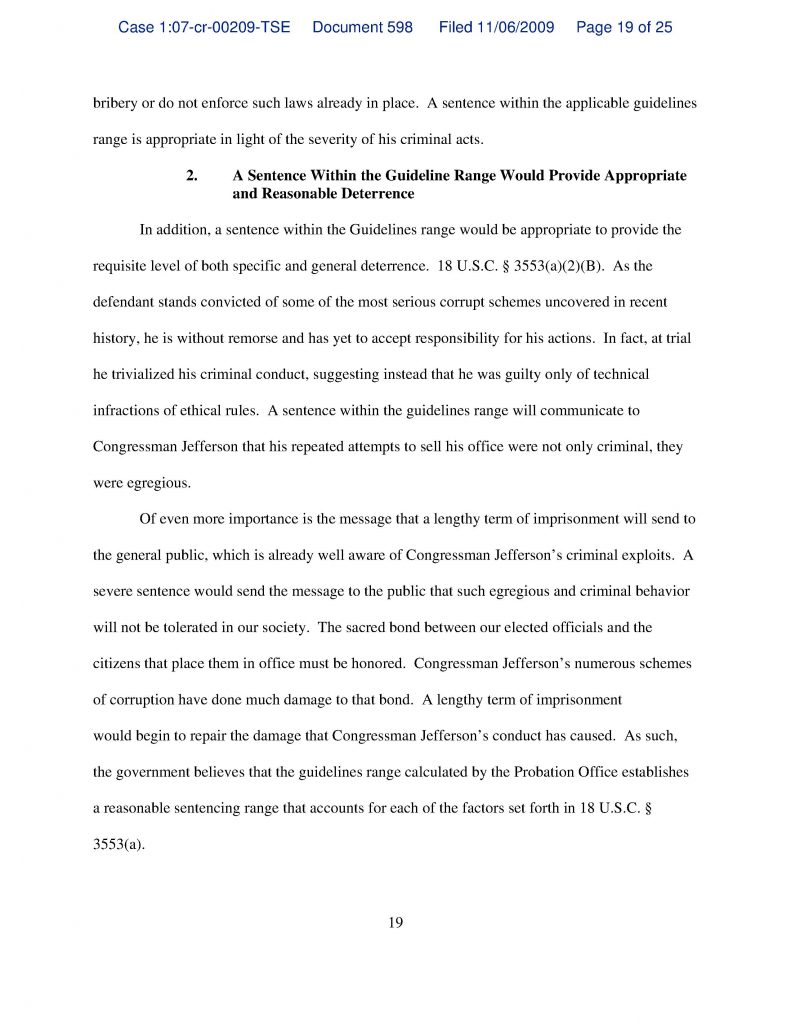 Case 1:07-cr-00209-TSE Document 598 Filed 11/06/2009 Page 19 of 25

bribery or do not enforce such laws already in place. A sentence within the applicable guidelines range is appropriate in light of the severity of his criminal acts.

2. A Sentence Within the Guideline Range Would Provide Appropriate and Reasonable Deterrence

In addition, a sentence within the Guidelines range would be appropriate to provide the requisite level of both specific and general deterrence. 18 U.S.C. § 3553(a)(2)(B). As the defendant stands convicted of some of the most serious corrupt schemes uncovered in recent history, he is without remorse and has yet to accept responsibility for his actions. In fact, at trial he trivialized his criminal conduct, suggesting instead that he was guilty only of technical infractions of ethical rules. A sentence within the guidelines range will communicate to Congressman Jefferson that his repeated attempts to sell his office were not only criminal, they were egregious.

Of even more importance is the message that a lengthy term of imprisonment will send to the general public, which is already well aware of Congressman Jefferson's criminal exploits. A severe sentence would send the message to the public that such egregious and criminal behavior will not be tolerated in our society. The sacred bond between our elected officials and the citizens that place them in office must be honored. Congressman Jefferson's numerous schemes of corruption have done much damage to that bond. A lengthy term of imprisonment would begin to repair the damage that Congressman Jefferson's conduct has caused. As such, the government believes that the guidelines range calculated by the Probation Office establishes a reasonable sentencing range that accounts for each of the factors set forth in 18 U.S.C. § 3553(a).

19